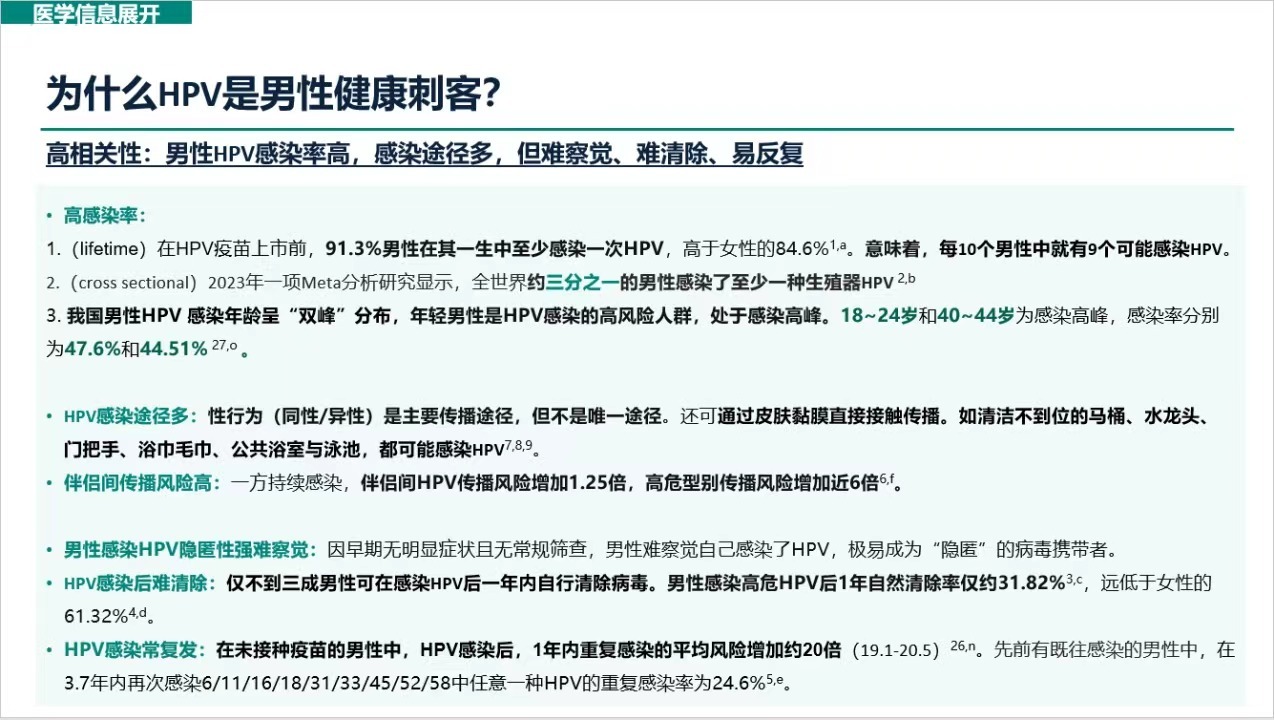 医学信息展开

为什么HPV是男性健康刺客?

高相关性：男性HPV感染率高，感染途径多，但难察觉、难清除、易反复

• 高感染率：
1.（lifetime）在HPV疫苗上市前，91.3%男性在其一生中至少感染一次HPV，高于女性的84.6%$^{1,a}$。意味着，每10个男性中就有9个可能感染HPV。
2.（cross sectional）2023年一项Meta分析研究显示，全世界约三分之一的男性感染了至少一种生殖器HPV$^{2,b}$
3.我国男性HPV感染年龄呈“双峰”分布，年轻男性是HPV感染的高风险人群，处于感染高峰。18~24岁和40~44岁为感染高峰，感染率分别为47.6%和44.51%$^{27,o}$。

• HPV感染途径多：性行为（同性/异性）是主要传播途径，但不是唯一途径。还可通过皮肤黏膜直接接触传播。如清洁不到位的马桶、水龙头、门把手、浴巾毛巾、公共浴室与泳池，都可能感染HPV$^{7,8,9}$。
• 伴侣间传播风险高：一方持续感染，伴侣间HPV传播风险增加1.25倍，高危型别传播风险增加近6倍$^{6,f}$。

• 男性感染HPV隐匿性强难察觉：因早期无明显症状且无常规筛查，男性难察觉自己感染了HPV，极易成为“隐匿”的病毒携带者。
• HPV感染后难清除：仅不到三成男性可在感染HPV后一年内自行清除病毒。男性感染高危HPV后1年自然清除率仅约31.82%$^{3,c}$，远低于女性的61.32%$^{4,d}$。
• HPV感染常复发：在未接种疫苗的男性中，HPV感染后，1年内重复感染的平均风险增加约20倍（19.1-20.5）$^{26,n}$。先前有既往感染的男性中，在3.7年内再次感染6/11/16/18/31/33/45/52/58中任意一种HPV的重复感染率为24.6%$^{5,e}$。